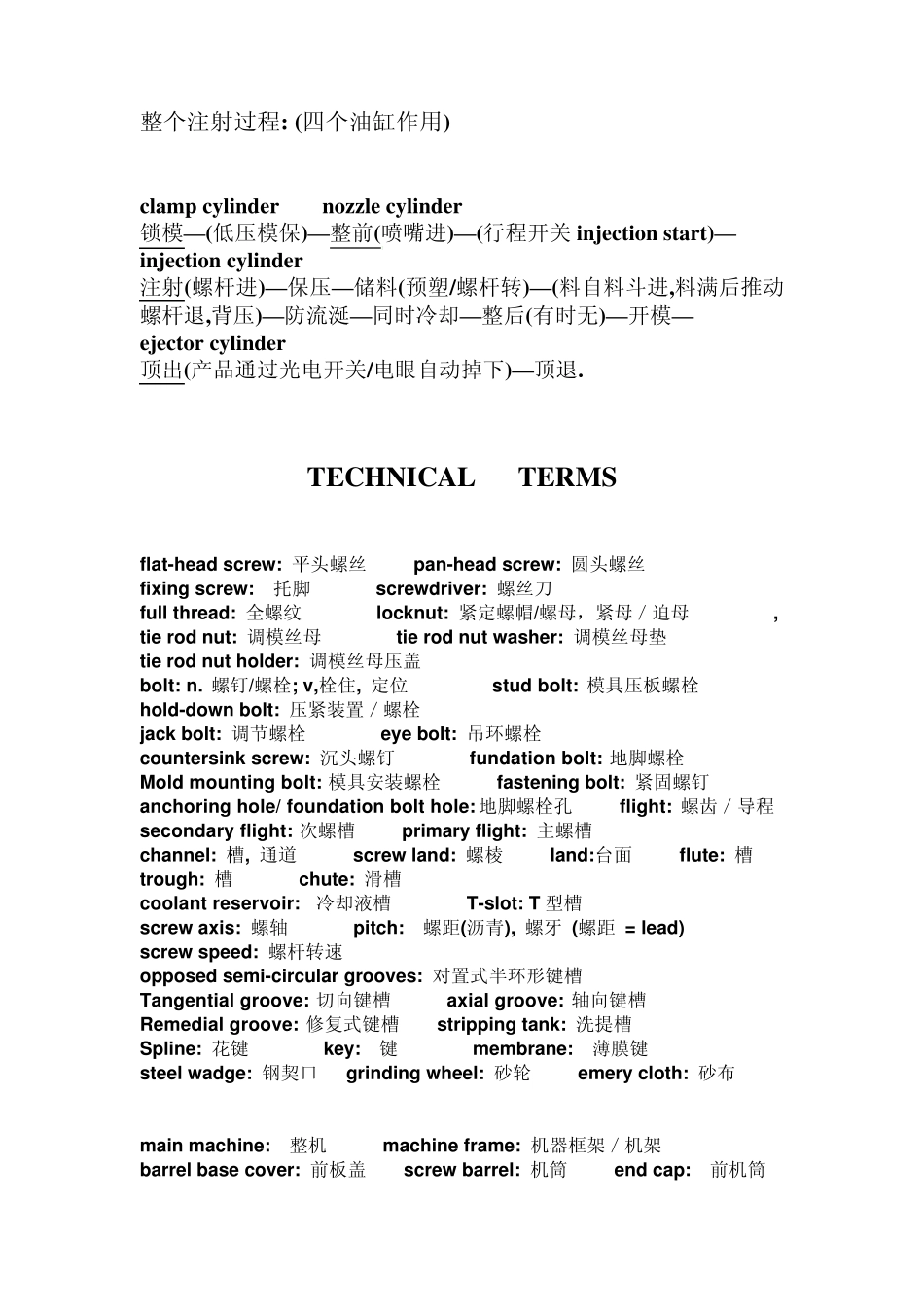 整个注射过程: (四个油缸作用)

clamp cylinder nozzle cylinder
锁模—(低压模保)—整前(喷嘴进)—(行程开关 injection start)—
injection cylinder
注射(螺杆进)—保压—储料(预塑/螺杆转)—(料自料斗进,料满后推动螺杆退,背压)—防流涎—同时冷却—整后(有时无)—开模—
ejector cylinder
顶出(产品通过光电开关/电眼自动掉下)—顶退.

TECHNICAL TERMS

flat-head screw: 平头螺丝 pan-head screw: 圆头螺丝
fixing screw: 托脚 screwdriver: 螺丝刀
full thread: 全螺纹 locknut: 紧定螺帽/螺母，紧母／迫母 ,
tie rod nut: 调模丝母 tie rod nut washer: 调模丝母垫
tie rod nut holder: 调模丝母压盖
bolt: n. 螺钉/螺栓; v,栓住, 定位 stud bolt: 模具压板螺栓
hold-down bolt: 压紧装置／螺栓
jack bolt: 调节螺栓 eye bolt: 吊环螺栓
countersink screw: 沉头螺钉 fundation bolt: 地脚螺栓
Mold mounting bolt: 模具安装螺栓 fastening bolt: 紧固螺钉
anchoring hole/ foundation bolt hole:地脚螺栓孔 flight: 螺齿／导程
secondary flight: 次螺槽 primary flight: 主螺槽
channel: 槽, 通道 screw land: 螺棱 land:台面 flute: 槽
trough: 槽 chute: 滑槽
coolant reservoir: 冷却液槽 T-slot: T 型槽
screw axis: 螺轴 pitch: 螺距(沥青), 螺牙 (螺距 = lead)
screw speed: 螺杆转速
opposed semi-circular grooves: 对置式半环形键槽
Tangential groove: 切向键槽 axial groove: 轴向键槽
Remedial groove: 修复式键槽 stripping tank: 洗提槽
Spline: 花键 key: 键 membrane: 薄膜键
steel wadge: 钢契口 grinding wheel: 砂轮 emery cloth: 砂布

main machine: 整机 machine frame: 机器框架／机架
barrel base cover: 前板盖 screw barrel: 机筒 end cap: 前机筒